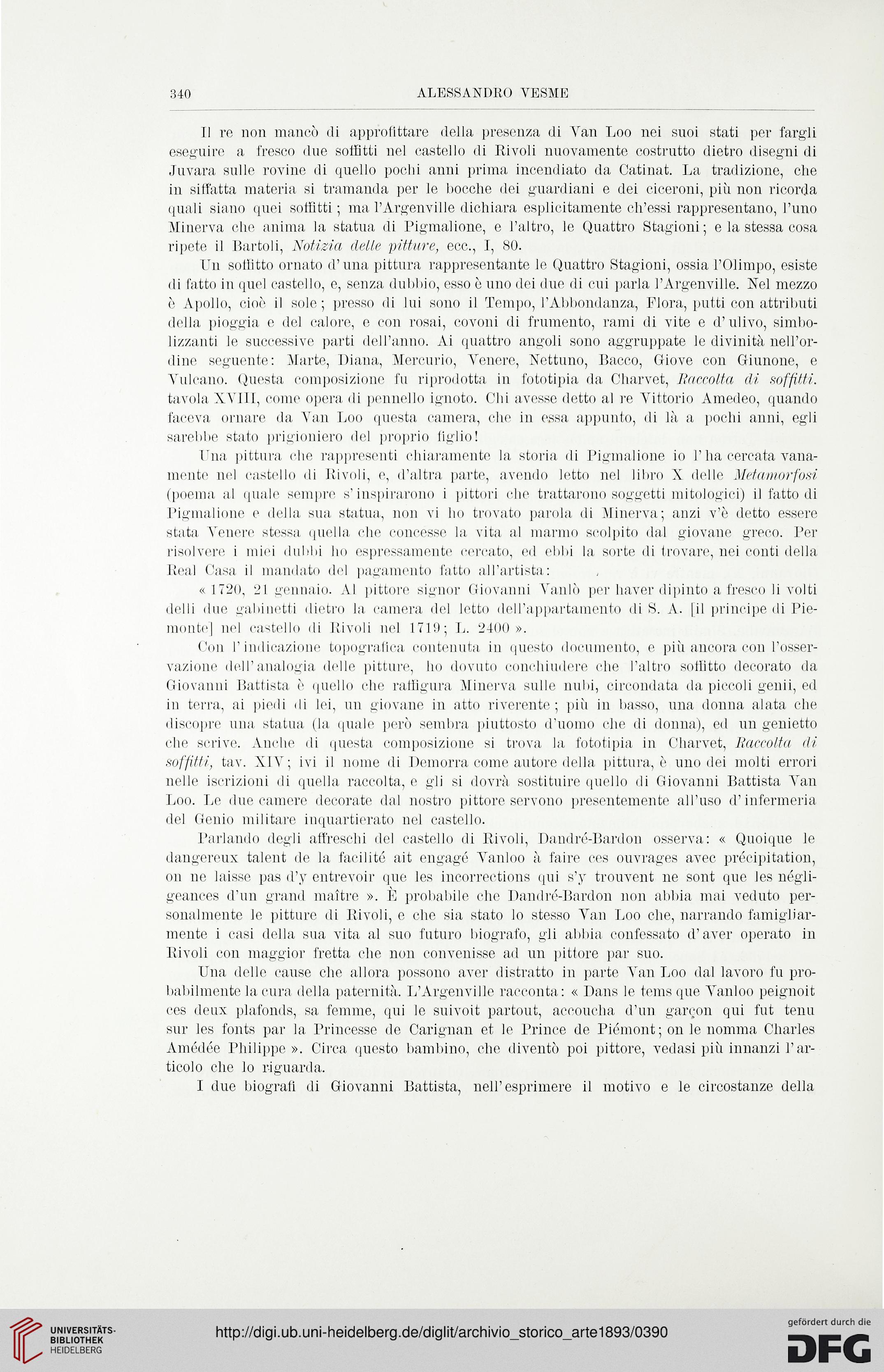 340 ALESSANDRO VESME

Il re non mancò di approfittare della presenza di Van Loo nei suoi stati per fargli eseguire a fresco due soffitti nel castello di Rivoli nuovamente costrutto dietro disegni di Juvara sulle rovine di quello pochi anni prima incendiato da Catinat. La tradizione, che in siffatta materia si tramanda per le bocche dei guardiani e dei ciceroni, più non ricorda quali siano quei soffitti; ma l'Argenville dichiara esplicitamente ch'essi rappresentano, l'uno Minerva che anima la statua di Pigmalione, e l'altro, le Quattro Stagioni; e la stessa cosa ripete il Bartoli, Notizia delle pitture, ecc., I, 80.

Un soffitto ornato d'una pittura rappresentante le Quattro Stagioni, ossia l'Olimpo, esiste di fatto in quel castello, e, senza dubbio, esso è uno dei due di cui parla l'Argenville. Nel mezzo è Apollo, cioè il sole; presso di lui sono il Tempo, l'Abbondanza, Flora, putti con attributi della pioggia e del calore, e con rosai, covoni di frumento, rami di vite e d'ulivo, simbolizzanti le successive parti dell'anno. Ai quattro angoli sono aggruppate le divinità nell'ordine seguente: Marte, Diana, Mercurio, Venere, Nettuno, Bacco, Giove con Giunone, e Vulcano. Questa composizione fu riprodotta in fototipia da Charvet, Raccolta di soffitti. tavola XVIII, come opera di pennello ignoto. Chi avesse detto al re Vittorio Amedeo, quando faceva ornare da Van Loo questa camera, che in essa appunto, di là a pochi anni, egli sarebbe stato prigioniero del proprio figlio!

Una pittura che rappresenti chiaramente la storia di Pigmalione io l'ha cercata vanamente nel castello di Rivoli, e, d'altra parte, avendo letto nel libro X delle Metamorfosi (poema al quale sempre s'inspirarono i pittori che trattarono soggetti mitologici) il fatto di Pigmalione e della sua statua, non vi ho trovato parola di Minerva; anzi v'è detto essere stata Venere stessa quella che concesse la vita al marmo scolpito dal giovane greco. Per risolvere i miei dubbi ho espressamente cercato, ed ebbi la sorte di trovare, nei conti della Real Casa il mandato del pagamento fatto all'artista:

« 1720, 21 gennaio. Al pittore signor Giovanni Vanlò per haver dipinto a fresco li volti delli due gabinetti dietro la camera del letto dell'appartamento di S. A. [il principe di Piemonte] nel castello di Rivoli nel 1719; L. 2400 ».

Con l'indicazione topografica contenuta in questo documento, e più ancora con l'osservazione dell'analogia delle pitture, ho dovuto conchiudere che l'altro soffitto decorato da Giovanni Battista è quello che raffigura Minerva sulle nubi, circondata da piccoli genii, ed in terra, ai piedi di lei, un giovane in atto riverente; più in basso, una donna alata che discopre una statua (la quale però sembra piuttosto d'uomo che di donna), ed un genietto che scrive. Anche di questa composizione si trova la fototipia in Charvet, Raccolta di soffitti, tav. XIV; ivi il nome di Demorra come autore della pittura, è uno dei molti errori nelle iscrizioni di quella raccolta, e gli si dovrà sostituire quello di Giovanni Battista Van Loo. Le due camere decorate dal nostro pittore servono presentemente all'uso d'infermeria del Genio militare inquartierato nel castello.

Parlando degli affreschi del castello di Rivoli, Dandré-Bardon osserva: « Quoique le dangereux talent de la facilité ait engagé Vanloo à faire ces ouvrages avec précipitation, on ne laisse pas d'y entrevoir que les incorrections qui s'y trouvent ne sont que les négligeances d'un grand maître ». È probabile che Dandré-Bardon non abbia mai veduto personalmente le pitture di Rivoli, e che sia stato lo stesso Van Loo che, narrando famigliarmente i casi della sua vita al suo futuro biografo, gli abbia confessato d'aver operato in Rivoli con maggior fretta che non convenisse ad un pittore par suo.

Una delle cause che allora possono aver distratto in parte Van Loo dal lavoro fu probabilmente la cura della paternità. L'Argenville racconta: « Dans le tems que Vanloo peignoit ces deux plafonds, sa femme, qui le suivoit partout, accoucha d'un garçon qui fut tenu sur les fonts par la Princesse de Carignan et le Prince de Piémont; on le nomma Charles Amédée Philippe ». Circa questo bambino, che diventò poi pittore, vedasi più innanzi l'articolo che lo riguarda.

I due biografi di Giovanni Battista, nell'esprimere il motivo e le circostanze della

UNIVERSITÄTS-BIBLIOTHEK HEIDELBERG
http://digi.ub.uni-heidelberg.de/diglit/archivio_storico_arte1893/0390
gefördert durch die DFG